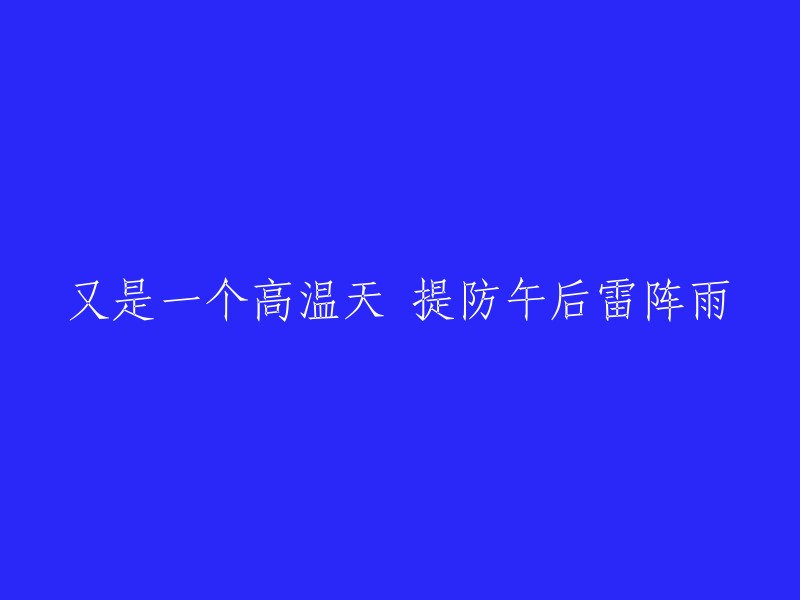 又是一个高温天 提防午后雷阵雨